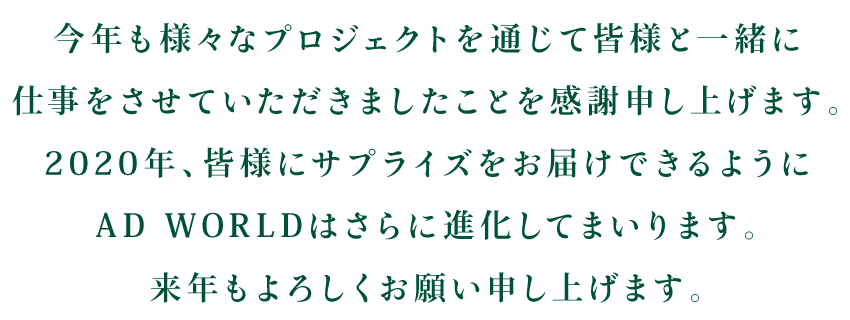 今年も様々なプロジェクトを通じて皆様と一緒に
仕事をさせていただきましたことを感謝申し上げます。
2020年、皆様にサプライズをお届けできるように
AD WORLDはさらに進化してまいります。
来年もよろしくお願い申し上げます。